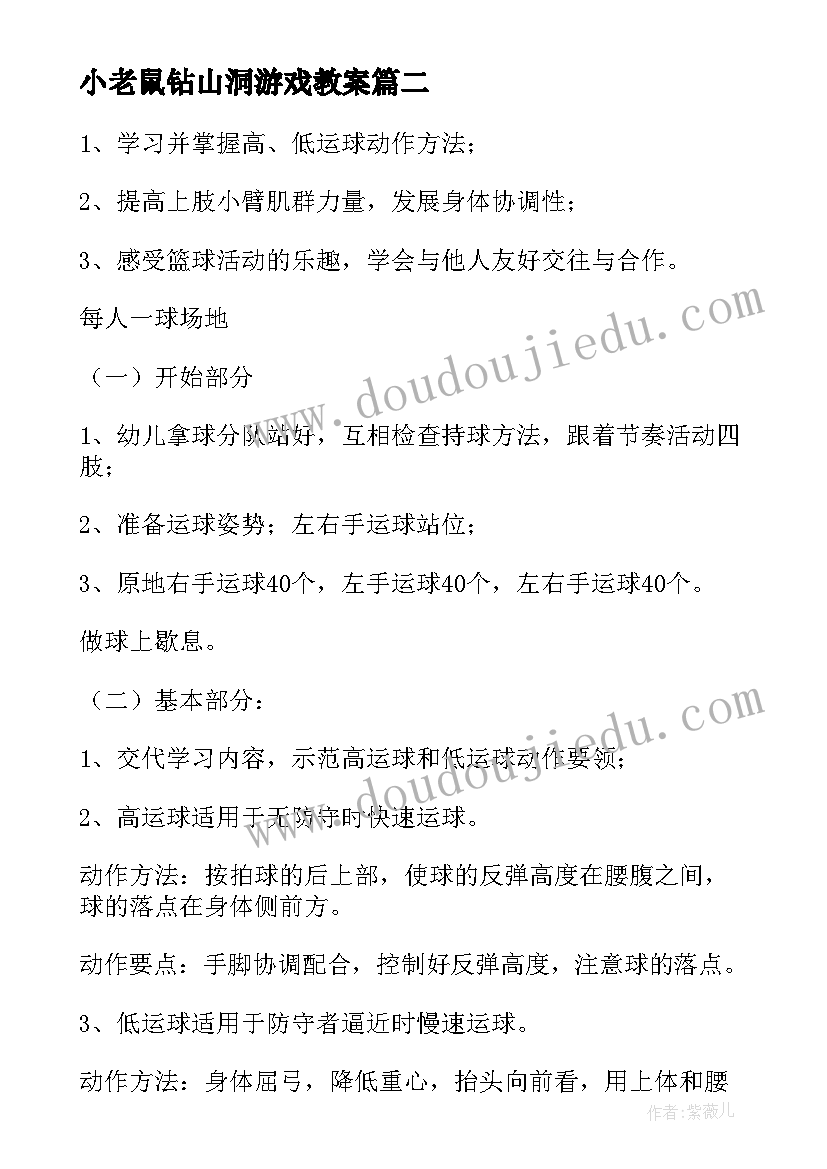 小老鼠钻山洞游戏教案篇二

1、学习并掌握高、低运球动作方法；

2、提高上肢小臂肌群力量，发展身体协调性；

3、感受篮球活动的乐趣，学会与他人友好交往与合作。

每人一球场地

（一）开始部分

1、幼儿拿球分队站好，互相检查持球方法，跟着节奏活动四肢；

2、准备运球姿势；左右手运球站位；

3、原地右手运球40个，左手运球40个，左右手运球40个。

做球上歇息。

（二）基本部分：

1、交代学习内容，示范高运球和低运球动作要领；

2、高运球适用于无防守时快速运球。

动作方法：按拍球的后上部，使球的反弹高度在腰腹之间，球的落点在身体侧前方。

动作要点：手脚协调配合，控制好反弹高度，注意球的落点。

3、低运球适用于防守者逼近时慢速运球。

动作方法：身体屈弓，降低重心，抬头向前看，用上体和腰

www.doudoujiedu.com

www.doudoujiedu.com

作者：紫薇儿